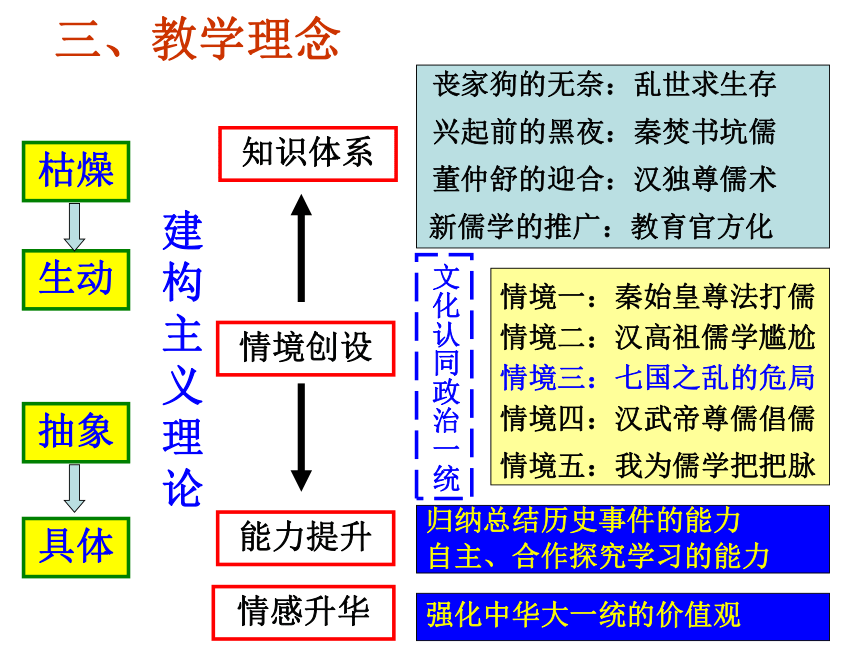 三、教学理念

枯燥

生动

抽象

具体

建构主义理论

知识体系

情境创设

能力提升

情感升华

丧家狗的无奈：乱世求生存
兴起前的黑夜：秦焚书坑儒
董仲舒的迎合：汉独尊儒术
新儒学的推广：教育官方化

文化认同政治一统

情境一：秦始皇尊法打儒
情境二：汉高祖儒学尴尬
情境三：七国之乱的危局
情境四：汉武帝尊儒倡儒
情境五：我为儒学把把脉

归纳总结历史事件的能力
自主、合作探究学习的能力

强化中华大一统的价值观